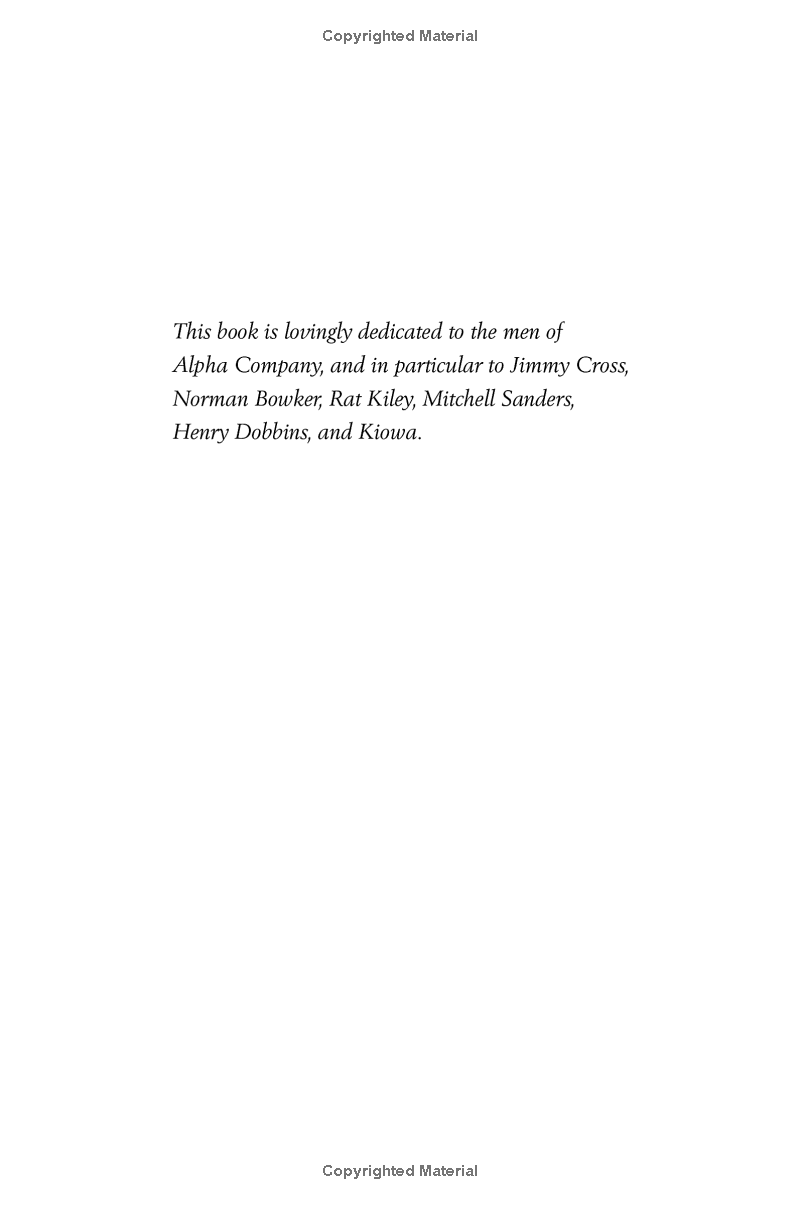 Copyrighted Material

This book is lovingly dedicated to the men of Alpha Company, and in particular to Jimmy Cross, Norman Bowker, Rat Kiley, Mitchell Sanders, Henry Dobbins, and Kiowa.

Copyrighted Material